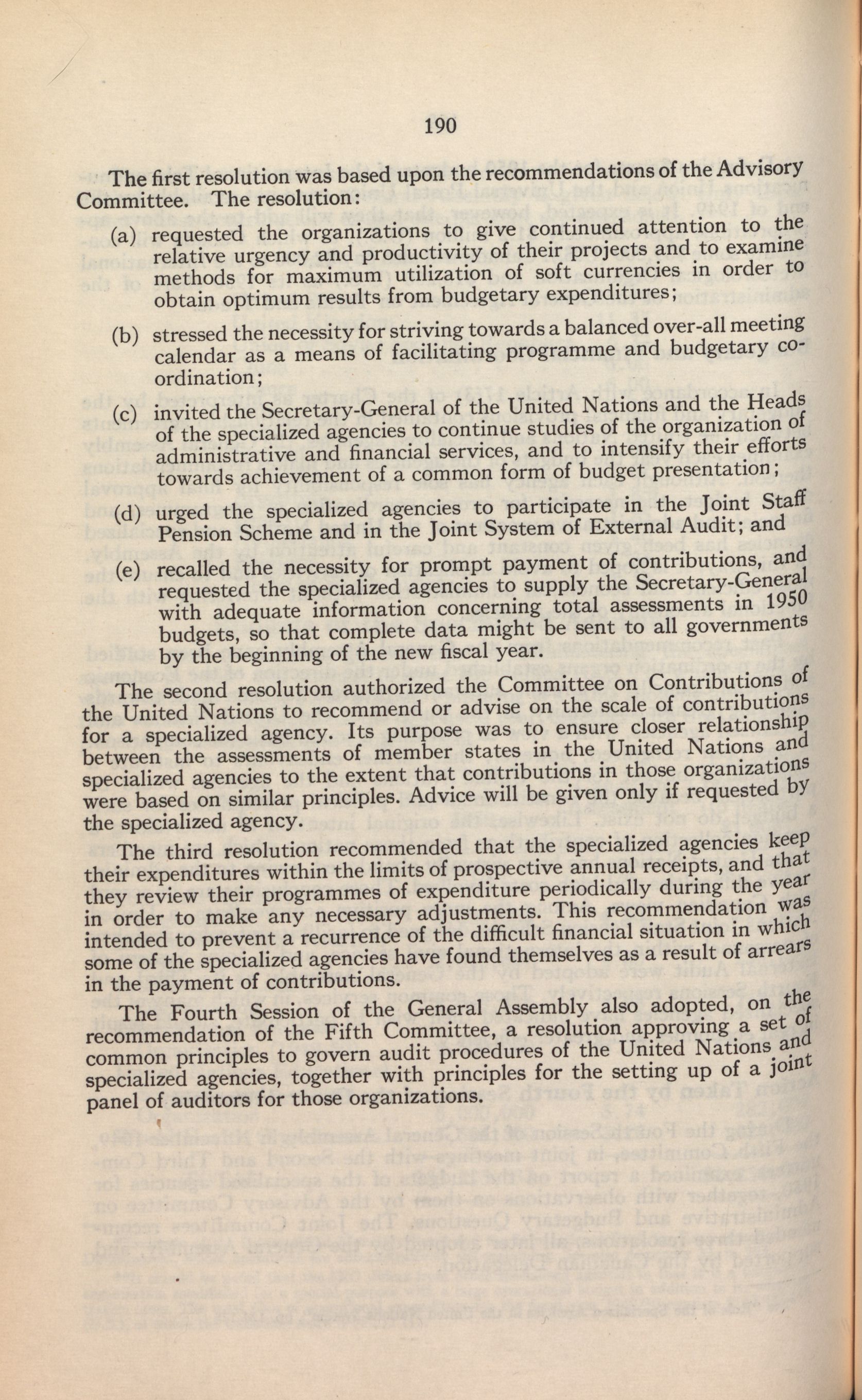 190

The first resolution was based upon the recommendations of the Advisory Committee. The resolution:

(a) requested the organizations to give continued attention to the relative urgency and productivity of their projects and to examine methods for maximum utilization of soft currencies in order to obtain optimum results from budgetary expenditures;

(b) stressed the necessity for striving towards a balanced over-all meeting calendar as a means of facilitating programme and budgetary co-ordination;

(c) invited the Secretary-General of the United Nations and the Heads of the specialized agencies to continue studies of the organization of administrative and financial services, and to intensify their efforts towards achievement of a common form of budget presentation;

(d) urged the specialized agencies to participate in the Joint Staff Pension Scheme and in the Joint System of External Audit; and

(e) recalled the necessity for prompt payment of contributions, and requested the specialized agencies to supply the Secretary-General with adequate information concerning total assessments in 1950 budgets, so that complete data might be sent to all governments by the beginning of the new fiscal year.

The second resolution authorized the Committee on Contributions of the United Nations to recommend or advise on the scale of contributions for a specialized agency. Its purpose was to ensure closer relationship between the assessments of member states in the United Nations and specialized agencies to the extent that contributions in those organizations were based on similar principles. Advice will be given only if requested by the specialized agency.

The third resolution recommended that the specialized agencies keep their expenditures within the limits of prospective annual receipts, and that they review their programmes of expenditure periodically during the year in order to make any necessary adjustments. This recommendation was intended to prevent a recurrence of the difficult financial situation in which some of the specialized agencies have found themselves as a result of arrears in the payment of contributions.

The Fourth Session of the General Assembly also adopted, on the recommendation of the Fifth Committee, a resolution approving a set of common principles to govern audit procedures of the United Nations and specialized agencies, together with principles for the setting up of a joint panel of auditors for those organizations.